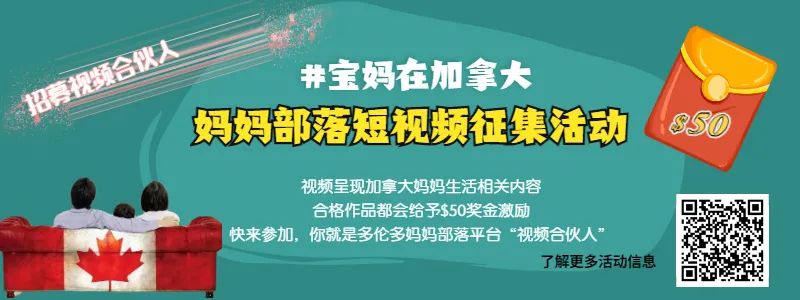 招募视频合伙人

#宝妈在加拿大

妈妈部落短视频征集活动

$50

视频呈现加拿大妈妈生活相关内容
合格作品都会给予$50奖金激励
快来参加，你就是多伦多妈妈部落平台“视频合伙人”

了解更多活动信息